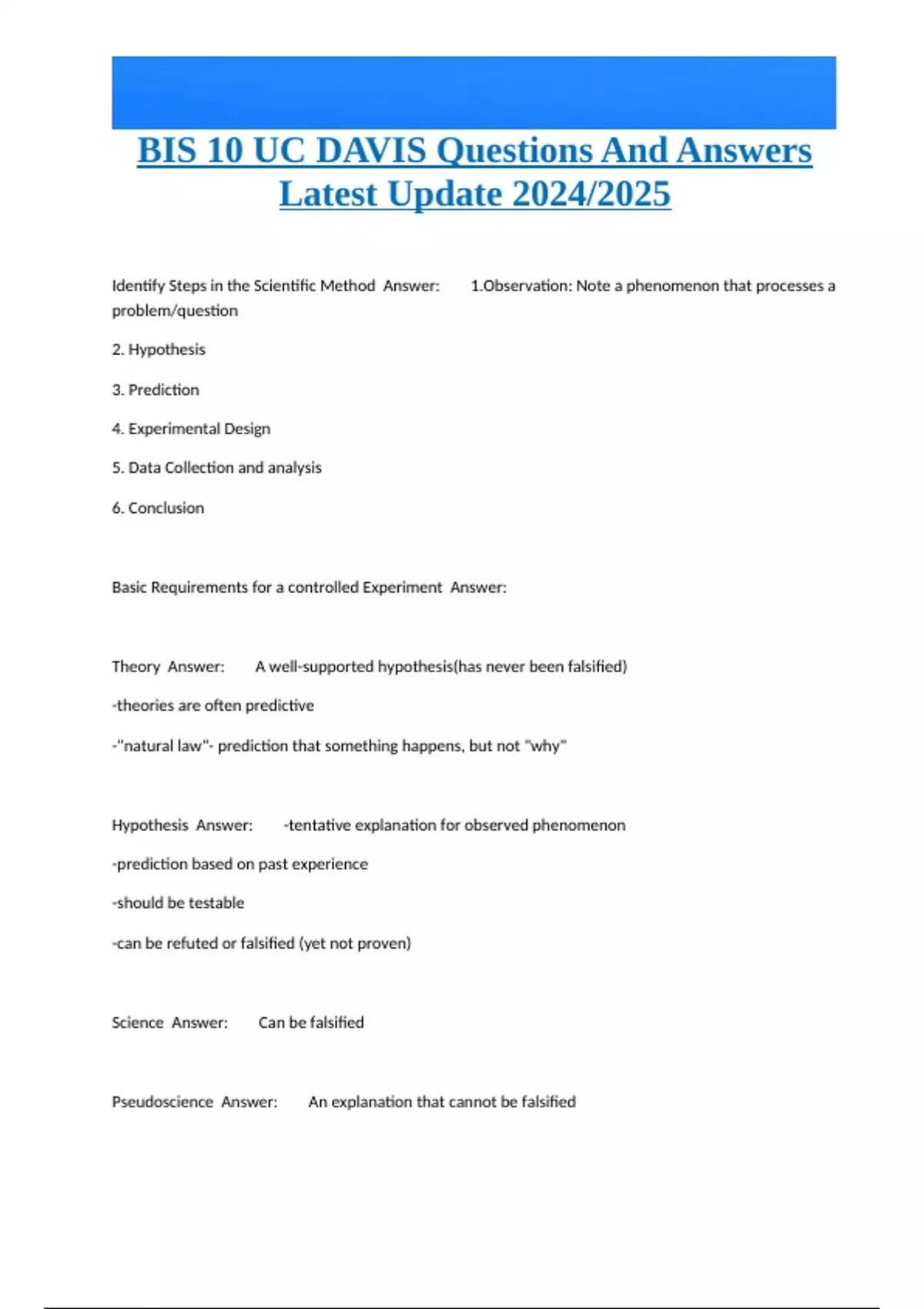 BIS 10 UC DAVIS Questions And Answers Latest Update 2024/2025

Identify Steps in the Scientific Method Answer: 1.Observation: Note a phenomenon that processes a problem/question

2. Hypothesis

3. Prediction

4. Experimental Design

5. Data Collection and analysis

6. Conclusion

Basic Requirements for a controlled Experiment Answer:

Theory Answer: A well-supported hypothesis(has never been falsified)

-theories are often predictive

-"natural law"- prediction that something happens, but not "why"

Hypothesis Answer: -tentative explanation for observed phenomenon

-prediction based on past experience

-should be testable

-can be refuted or falsified (yet not proven)

Science Answer: Can be falsified

Pseudoscience Answer: An explanation that cannot be falsified